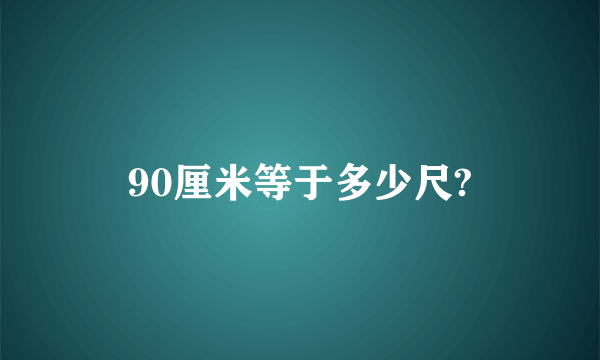 90厘米等于多少尺?